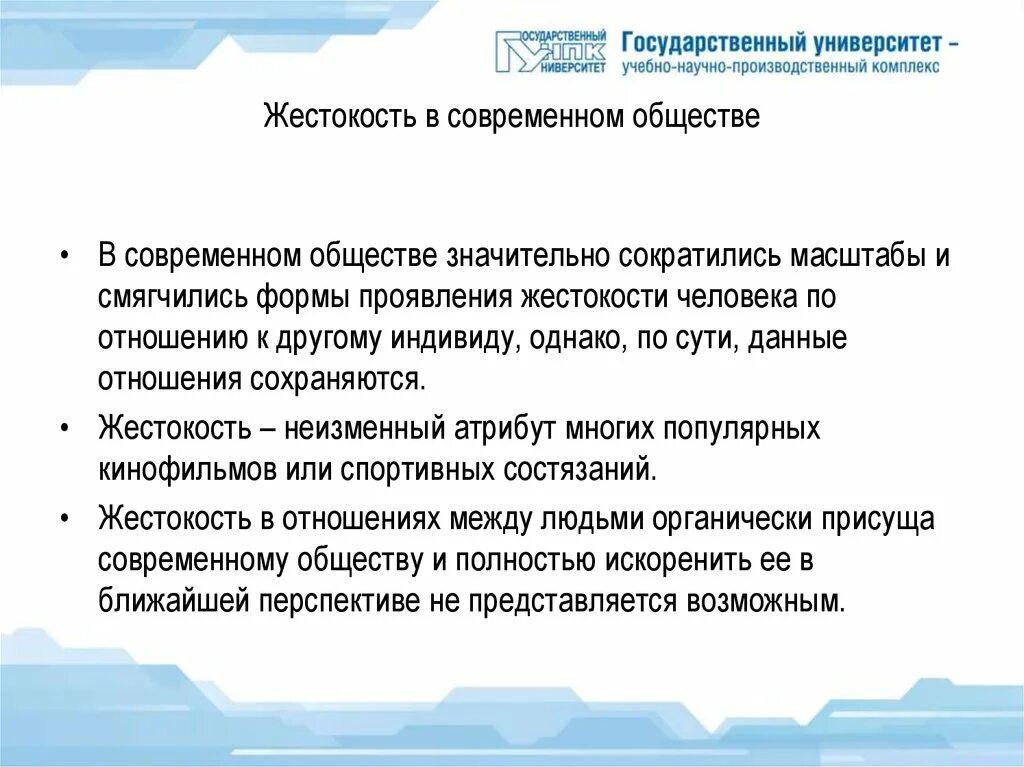 ГОСУДАРСТВЕННЫЙ УНПК УНИВЕРСИТЕТ

Государственный университет – учебно-научно-производственный комплекс

Жестокость в современном обществе

• В современном обществе значительно сократились масштабы и смягчились формы проявления жестокости человека по отношению к другому индивиду, однако, по сути, данные отношения сохраняются.

• Жестокость – неизменный атрибут многих популярных кинофильмов или спортивных состязаний.

• Жестокость в отношениях между людьми органически присуща современному обществу и полностью искоренить ее в ближайшей перспективе не представляется возможным.